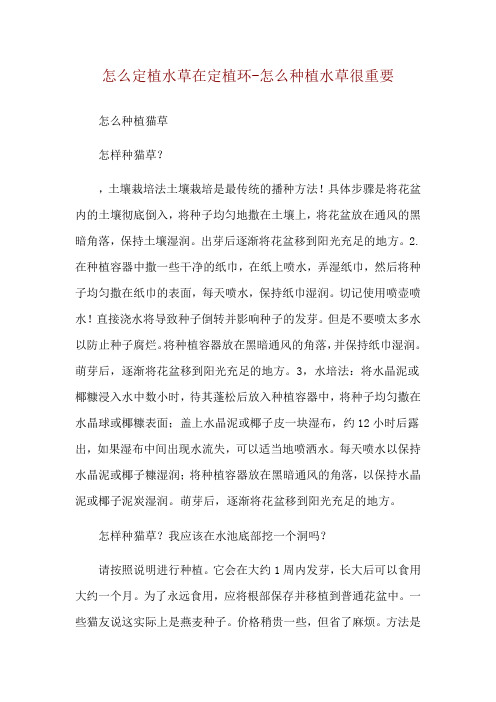 怎么定植水草在定植环-怎么种植水草很重要

怎么种植猫草

怎样种猫草?

，土壤栽培法土壤栽培是最传统的播种方法！具体步骤是将花盆内的土壤彻底倒入，将种子均匀地撒在土壤上，将花盆放在通风的黑暗角落，保持土壤湿润。出芽后逐渐将花盆移到阳光充足的地方。2.在种植容器中撒一些干净的纸巾，在纸上喷水，弄湿纸巾，然后将种子均匀撒在纸巾的表面，每天喷水，保持纸巾湿润。切记使用喷壶喷水！直接浇水将导致种子倒转并影响种子的发芽。但是不要喷太多水以防止种子腐烂。将种植容器放在黑暗通风的角落，并保持纸巾湿润。萌芽后，逐渐将花盆移到阳光充足的地方。3，水培法：将水晶泥或椰糠浸入水中数小时，待其蓬松后放入种植容器中，将种子均匀撒在水晶球或椰糠表面；盖上水晶泥或椰子皮一块湿布，约12小时后露出，如果湿布中间出现水流失，可以适当地喷洒水。每天喷水以保持水晶泥或椰子糠湿润；将种植容器放在黑暗通风的角落，以保持水晶泥或椰子泥炭湿润。萌芽后，逐渐将花盆移到阳光充足的地方。

怎样种猫草？我应该在水池底部挖一个洞吗?

请按照说明进行种植。它会在大约1周内发芽，长大后可以食用大约一个月。为了永远食用，应将根部保存并移植到普通花盆中。一些猫友说这实际上是燕麦种子。价格稍贵一些，但省了麻烦。方法是